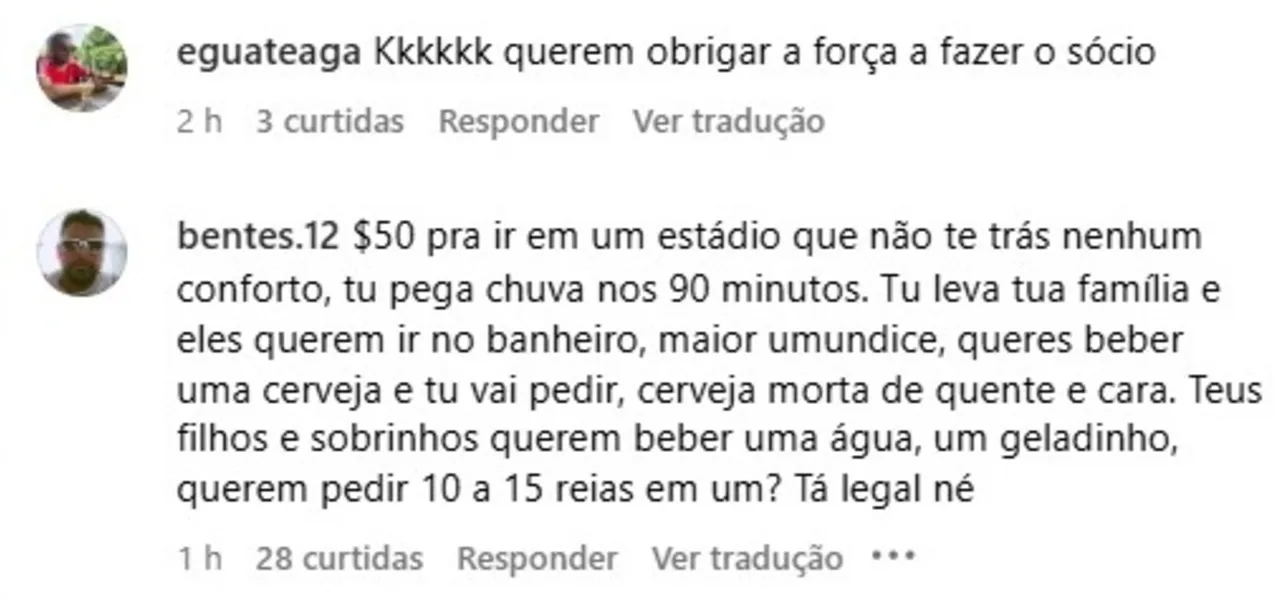 eguateaga Kkkkkk querem obrigar a força a fazer o sócio

2 h 3 curtidas Responder Ver tradução

bentes.12 \$50 pra ir em um estádio que não te trás nenhum conforto, tu pega chuva nos 90 minutos. Tu leva tua família e eles querem ir no banheiro, maior umundice, queres beber uma cerveja e tu vai pedir, cerveja morta de quente e cara. Teus filhos e sobrinhos querem beber uma água, um geladinho, querem pedir 10 a 15 reias em um? Tá legal né

1 h 28 curtidas Responder Ver tradução •••